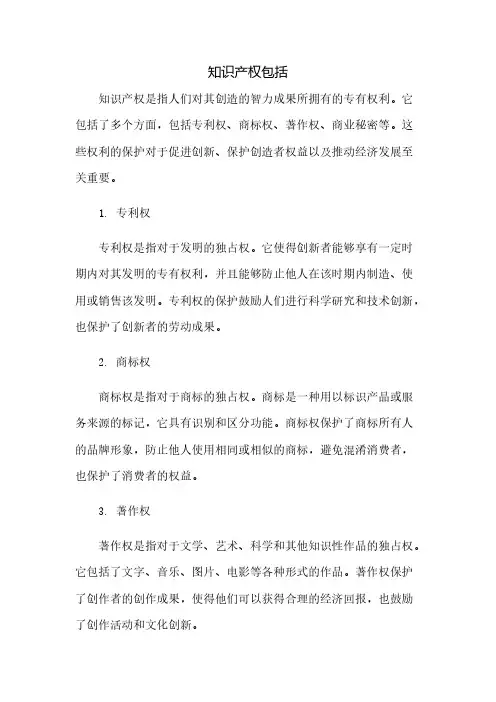 知识产权包括

知识产权是指人们对其创造的智力成果所拥有的专有权利。它包括了多个方面，包括专利权、商标权、著作权、商业秘密等。这些权利的保护对于促进创新、保护创造者权益以及推动经济发展至关重要。

1. 专利权

专利权是指对于发明的独占权。它使得创新者能够享有一定时期内对其发明的专有权利，并且能够防止他人在该时期内制造、使用或销售该发明。专利权的保护鼓励人们进行科学研究和技术创新，也保护了创新者的劳动成果。

2. 商标权

商标权是指对于商标的独占权。商标是一种用以标识产品或服务来源的标记，它具有识别和区分功能。商标权保护了商标所有人的品牌形象，防止他人使用相同或相似的商标，避免混淆消费者，也保护了消费者的权益。

3. 著作权

著作权是指对于文学、艺术、科学和其他知识性作品的独占权。它包括了文字、音乐、图片、电影等各种形式的作品。著作权保护了创作者的创作成果，使得他们可以获得合理的经济回报，也鼓励了创作活动和文化创新。